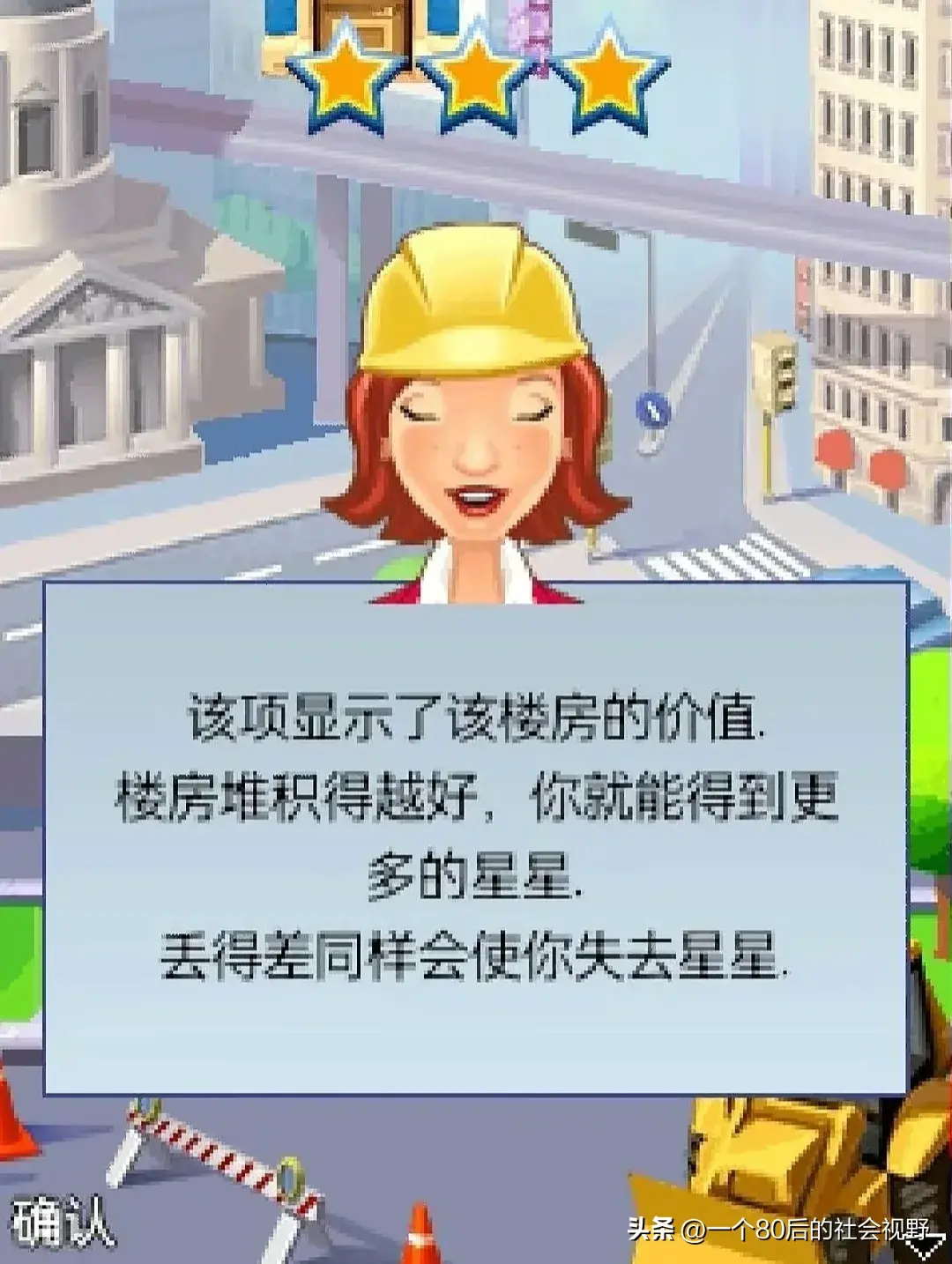 该项显示了该楼房的价值.
楼房堆积得越好，你就能得到更多的星星.
丢得差同样会使你失去星星.

确认

头条 @一个80后的社会视野